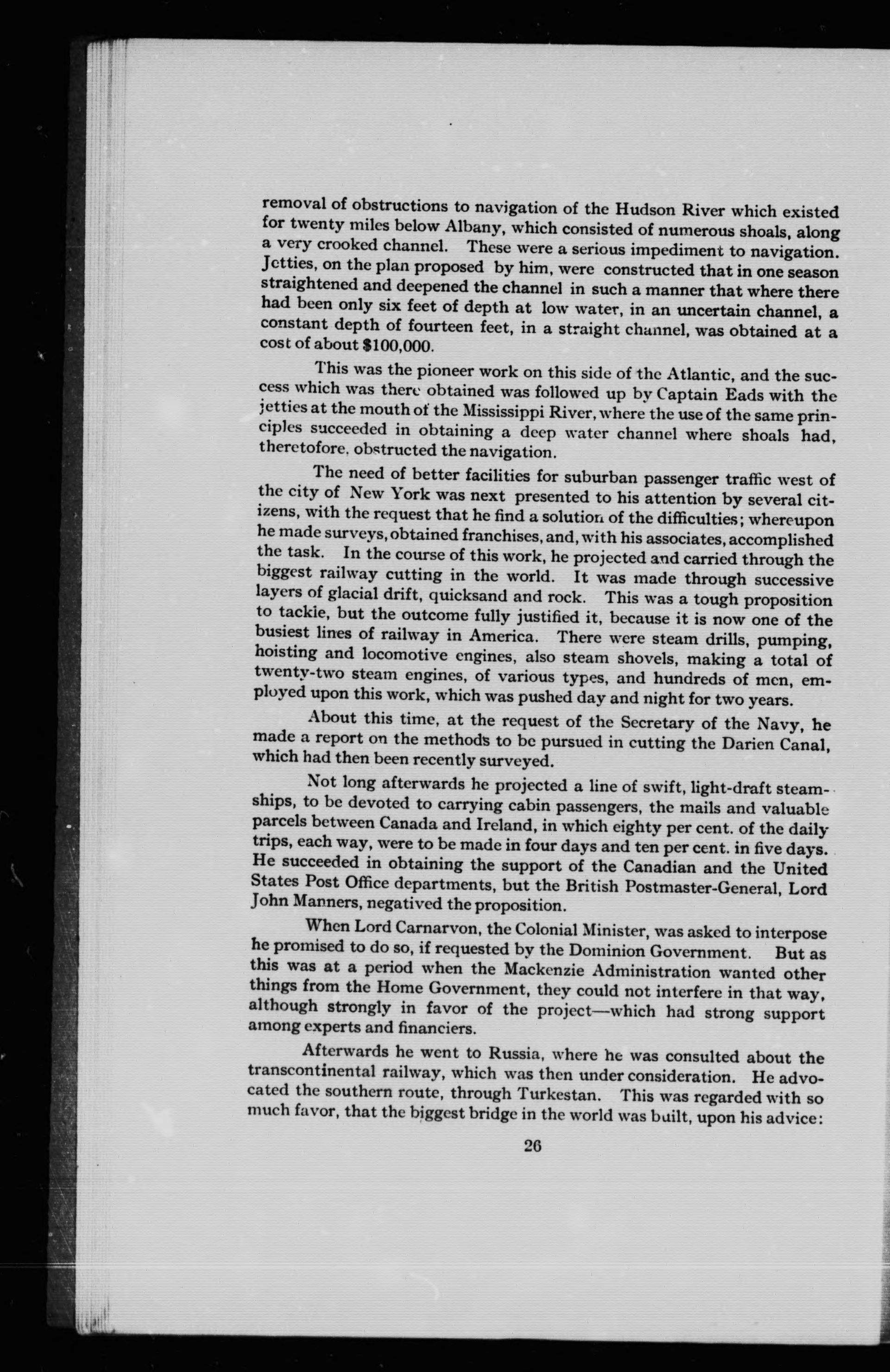 removal of obstructions to navigation of the Hudson River which existed for twenty miles below Albany, which consisted of numerous shoals, along a very crooked channel. These were a serious impediment to navigation. Jetties, on the plan proposed by him, were constructed that in one season straightened and deepened the channel in such a manner that where there had been only six feet of depth at low water, in an uncertain channel, a constant depth of fourteen feet, in a straight channel, was obtained at a cost of about $100,000.

This was the pioneer work on this side of the Atlantic, and the success which was there obtained was followed up by Captain Eads with the jetties at the mouth of the Mississippi River, where the use of the same principles succeeded in obtaining a deep water channel where shoals had, theretofore, obstructed the navigation.

The need of better facilities for suburban passenger traffic west of the city of New York was next presented to his attention by several citizens, with the request that he find a solution of the difficulties; whereupon he made surveys, obtained franchises, and, with his associates, accomplished the task. In the course of this work, he projected and carried through the biggest railway cutting in the world. It was made through successive layers of glacial drift, quicksand and rock. This was a tough proposition to tackle, but the outcome fully justified it, because it is now one of the busiest lines of railway in America. There were steam drills, pumping, hoisting and locomotive engines, also steam shovels, making a total of twenty-two steam engines, of various types, and hundreds of men, employed upon this work, which was pushed day and night for two years.

About this time, at the request of the Secretary of the Navy, he made a report on the methods to be pursued in cutting the Darien Canal, which had then been recently surveyed.

Not long afterwards he projected a line of swift, light-draft steamships, to be devoted to carrying cabin passengers, the mails and valuable parcels between Canada and Ireland, in which eighty per cent. of the daily trips, each way, were to be made in four days and ten per cent. in five days. He succeeded in obtaining the support of the Canadian and the United States Post Office departments, but the British Postmaster-General, Lord John Manners, negatived the proposition.

When Lord Carnarvon, the Colonial Minister, was asked to interpose he promised to do so, if requested by the Dominion Government. But as this was at a period when the Mackenzie Administration wanted other things from the Home Government, they could not interfere in that way, although strongly in favor of the project—which had strong support among experts and financiers.

Afterwards he went to Russia, where he was consulted about the transcontinental railway, which was then under consideration. He advocated the southern route, through Turkestan. This was regarded with so much favor, that the biggest bridge in the world was built, upon his advice:

26